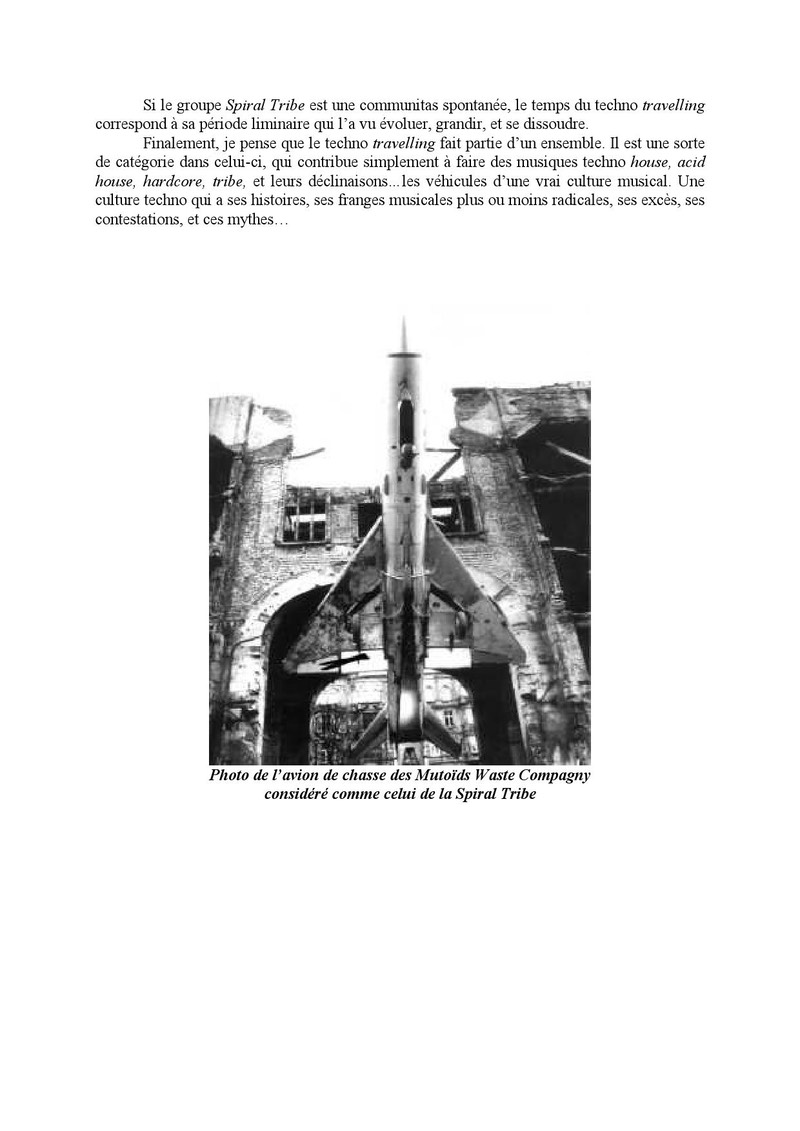 Si le groupe Spiral Tribe est une communitas spontanée, le temps du techno travelling correspond à sa période liminaire qui l'a vu évoluer, grandir, et se dissoudre.

Finalement, je pense que le techno travelling fait partie d'un ensemble. Il est une sorte de catégorie dans celui-ci, qui contribue simplement à faire des musiques techno house, acid house, hardcore, tribe, et leurs déclinaisons...les véhicules d'une vrai culture musical. Une culture techno qui a ses histoires, ses franges musicales plus ou moins radicales, ses excès, ses contestations, et ces mythes…

Photo de l'avion de chasse des Mutoïds Waste Compagny considéré comme celui de la Spiral Tribe